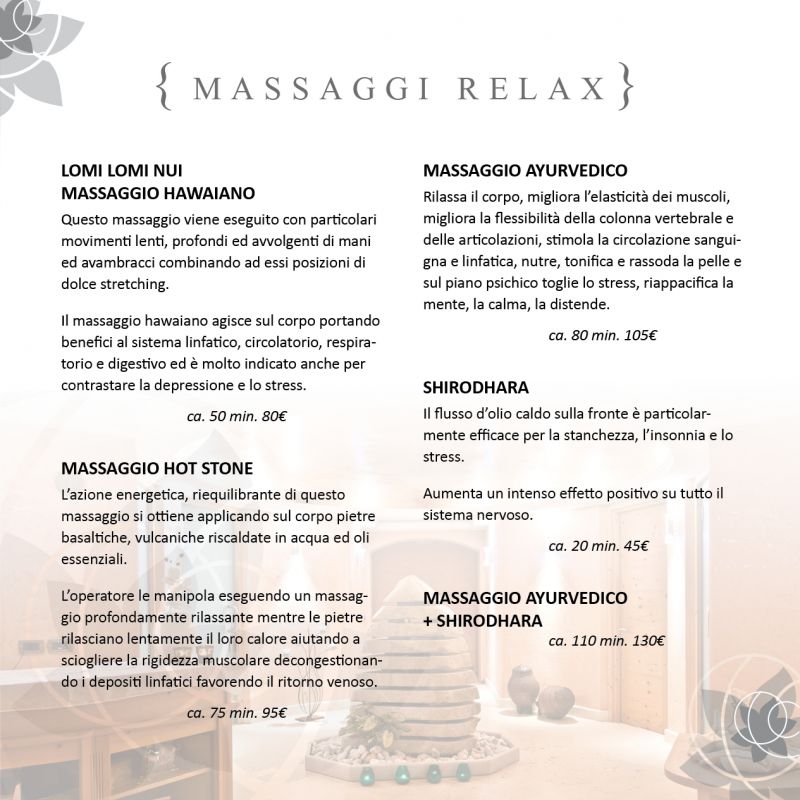 { MASSAGGI RELAX }

LOMI LOMI NUI
MASSAGGIO HAWAIANO

Questo massaggio viene eseguito con particolari movimenti lenti, profondi ed avvolgenti di mani ed avambracci combinando ad essi posizioni di dolce stretching.

Il massaggio hawaiano agisce sul corpo portando benefici al sistema linfatico, circolatorio, respiratorio e digestivo ed è molto indicato anche per contrastare la depressione e lo stress.

ca. 50 min. 80€

MASSAGGIO HOT STONE

L'azione energetica, riequilibrante di questo massaggio si ottiene applicando sul corpo pietre basaltiche, vulcaniche riscaldate in acqua ed oli essenziali.

L'operatore le manipola eseguendo un massaggio profondamente rilassante mentre le pietre rilasciano lentamente il loro calore aiutando a sciogliere la rigidezza muscolare decongestionando i depositi linfatici favorendo il ritorno venoso.

ca. 75 min. 95€

MASSAGGIO AYURVEDICO

Rilassa il corpo, migliora l'elasticità dei muscoli, migliora la flessibilità della colonna vertebrale e delle articolazioni, stimola la circolazione sanguigna e linfatica, nutre, tonifica e rassoda la pelle e sul piano psichico toglie lo stress, riappacifica la mente, la calma, la distende.

ca. 80 min. 105€

SHIRODHARA

Il flusso d'olio caldo sulla fronte è particolarmente efficace per la stanchezza, l'insonnia e lo stress.

Aumenta un intenso effetto positivo su tutto il sistema nervoso.

ca. 20 min. 45€

MASSAGGIO AYURVEDICO
+ SHIRODHARA

ca. 110 min. 130€